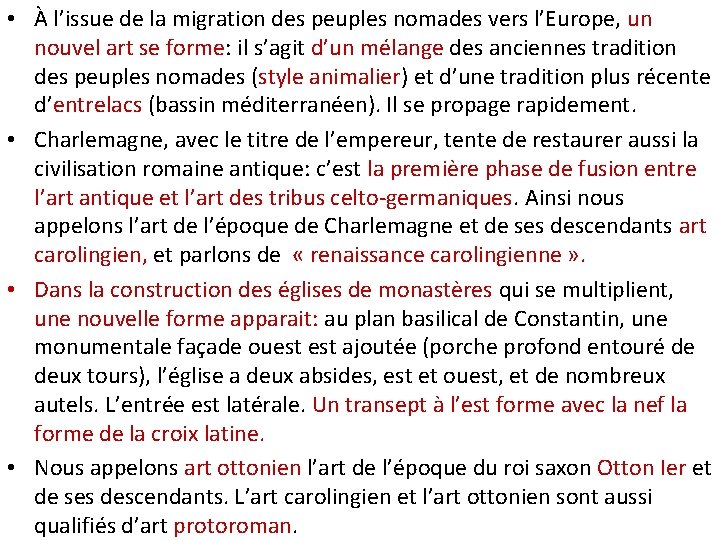 • À l'issue de la migration des peuples nomades vers l'Europe, un nouvel art se forme: il s'agit d'un mélange des anciennes tradition des peuples nomades (style animalier) et d'une tradition plus récente d'entrelacs (bassin méditerranéen). Il se propage rapidement.

• Charlemagne, avec le titre de l'empereur, tente de restaurer aussi la civilisation romaine antique: c'est la première phase de fusion entre l'art antique et l'art des tribus celto-germaniques. Ainsi nous appelons l'art de l'époque de Charlemagne et de ses descendants art carolingien, et parlons de « renaissance carolingienne ».

• Dans la construction des églises de monastères qui se multiplient, une nouvelle forme apparait: au plan basilical de Constantin, une monumentale façade ouest est ajoutée (porche profond entouré de deux tours), l'église a deux absides, est et ouest, et de nombreux autels. L'entrée est latérale. Un transept à l'est forme avec la nef la forme de la croix latine.

• Nous appelons art ottonien l'art de l'époque du roi saxon Otton Ier et de ses descendants. L'art carolingien et l'art ottonien sont aussi qualifiés d'art protoroman.